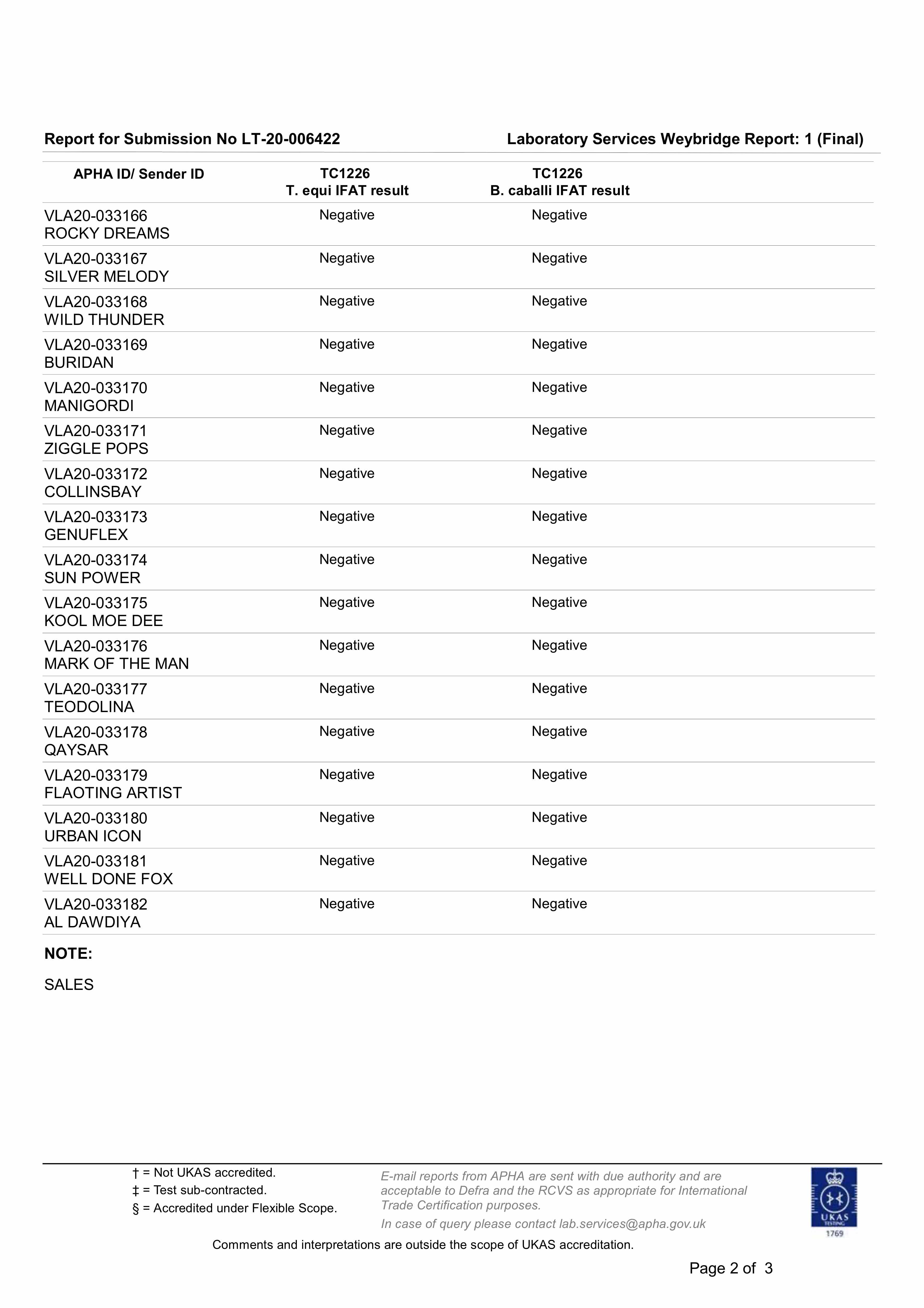 Report for Submission No LT-20-006422

Laboratory Services Weybridge Report: 1 (Final)

| APHA ID/ Sender ID | TC1226 T. equi IFAT result | TC1226 B. caballi IFAT result |
|---|---|---|
| VLA20-033166 ROCKY DREAMS | Negative | Negative |
| VLA20-033167 SILVER MELODY | Negative | Negative |
| VLA20-033168 WILD THUNDER | Negative | Negative |
| VLA20-033169 BURIDAN | Negative | Negative |
| VLA20-033170 MANIGORDI | Negative | Negative |
| VLA20-033171 ZIGGLE POPS | Negative | Negative |
| VLA20-033172 COLLINSBAY | Negative | Negative |
| VLA20-033173 GENUFLEX | Negative | Negative |
| VLA20-033174 SUN POWER | Negative | Negative |
| VLA20-033175 KOOL MOE DEE | Negative | Negative |
| VLA20-033176 MARK OF THE MAN | Negative | Negative |
| VLA20-033177 TEODOLINA | Negative | Negative |
| VLA20-033178 QAYSAR | Negative | Negative |
| VLA20-033179 FLAOTING ARTIST | Negative | Negative |
| VLA20-033180 URBAN ICON | Negative | Negative |
| VLA20-033181 WELL DONE FOX | Negative | Negative |
| VLA20-033182 AL DAWDIYA | Negative | Negative |

NOTE:

SALES

† = Not UKAS accredited.
‡ = Test sub-contracted.
§ = Accredited under Flexible Scope.

E-mail reports from APHA are sent with due authority and are acceptable to Defra and the RCVS as appropriate for International Trade Certification purposes.
In case of query please contact lab.services@apha.gov.uk

UKAS TESTING 1769

Comments and interpretations are outside the scope of UKAS accreditation.

Page 2 of 3